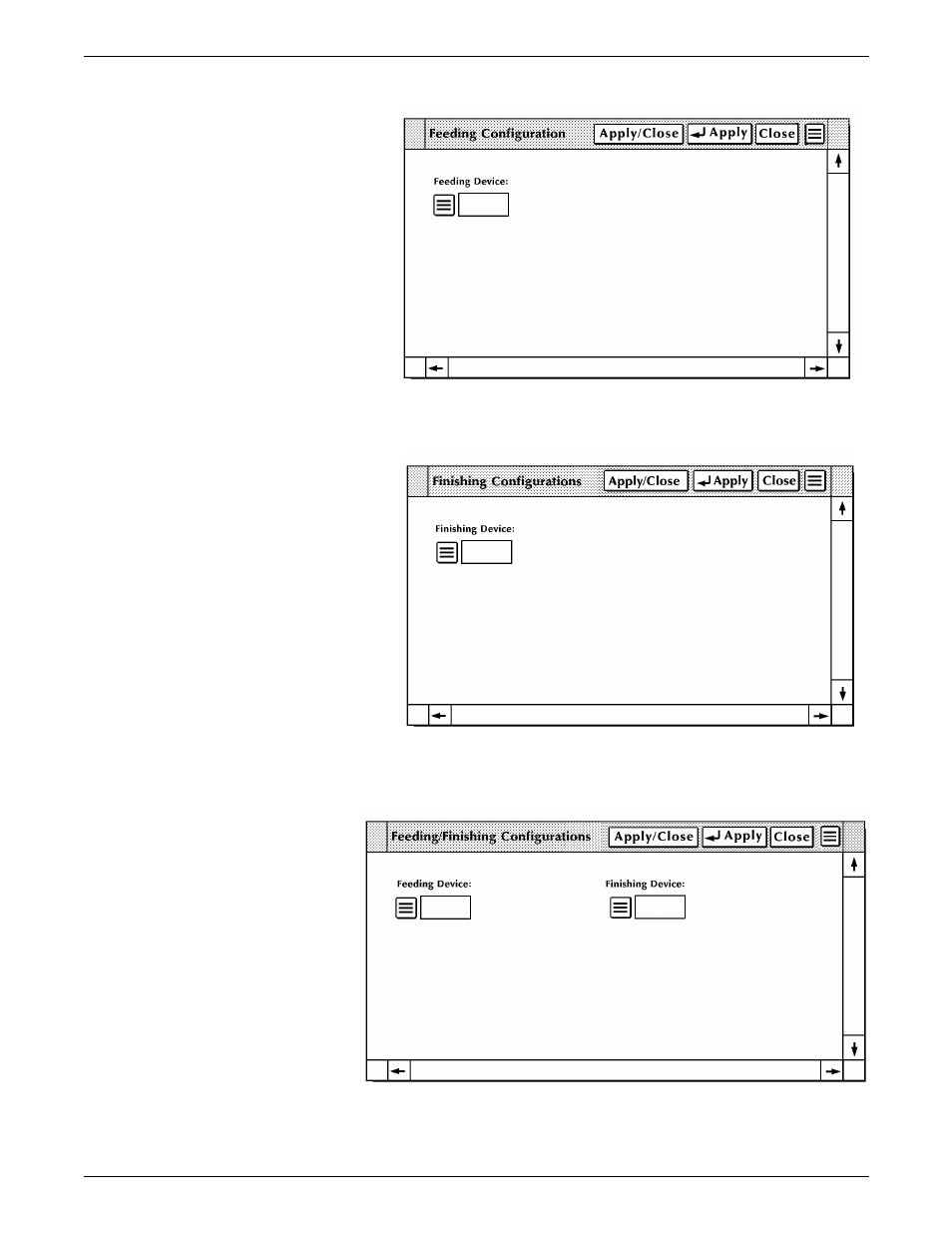 Feeding Configuration Apply/Close Apply Close

Feeding Device:

Finishing Configurations Apply/Close Apply Close

Finishing Device:

Feeding/Finishing Configurations Apply/Close Apply Close

Feeding Device:

Finishing Device: